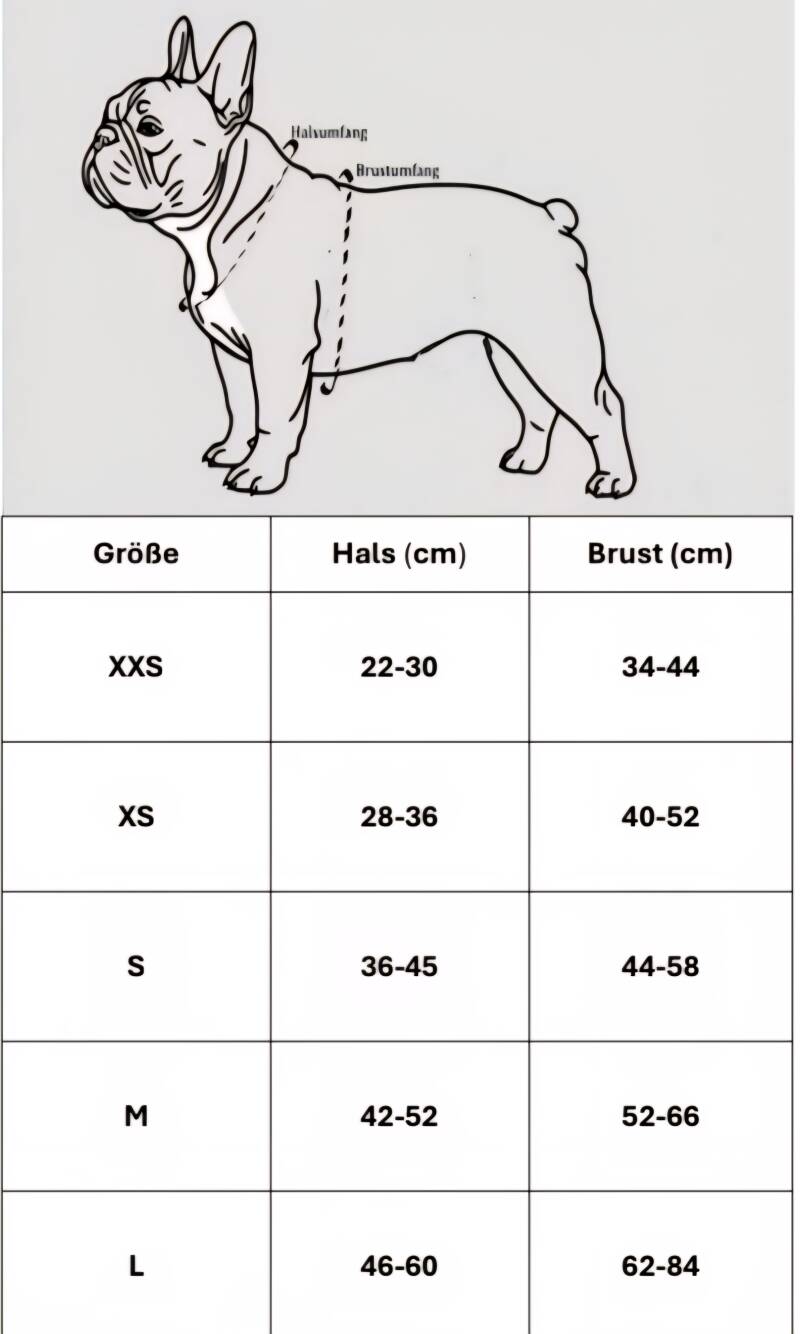 Halsumfang

Brustumfang

| Größe | Hals (cm) | Brust (cm) |
|---|---|---|
| XXS | 22-30 | 34-44 |
| XS | 28-36 | 40-52 |
| S | 36-45 | 44-58 |
| M | 42-52 | 52-66 |
| L | 46-60 | 62-84 |